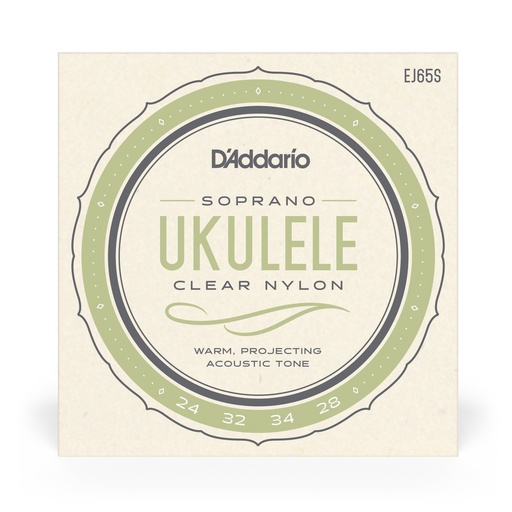 EJ65S

D'Addario

SOPRANO

UKULELE

CLEAR NYLON

WARM, PROJECTING
ACOUSTIC TONE

24 32 34 28